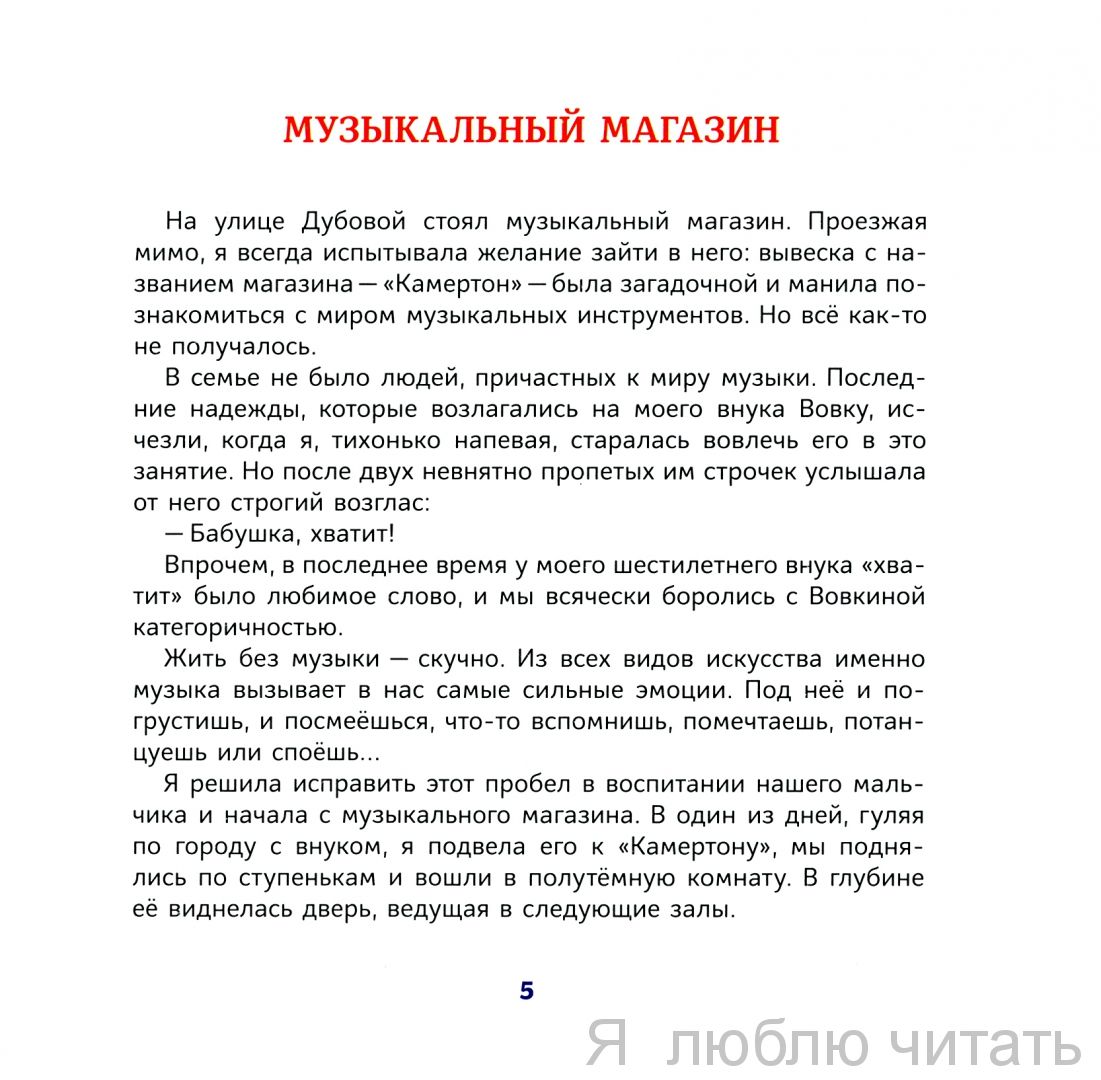 МУЗЫКАЛЬНЫЙ МАГАЗИН

На улице Дубовой стоял музыкальный магазин. Проезжая мимо, я всегда испытывала желание зайти в него: вывеска с названием магазина — «Камертон» — была загадочной и манила познакомиться с миром музыкальных инструментов. Но всё как-то не получалось.

В семье не было людей, причастных к миру музыки. Последние надежды, которые возлагались на моего внука Вовку, исчезли, когда я, тихонько напевая, старалась вовлечь его в это занятие. Но после двух невнятно пропетых им строчек услышала от него строгий возглас:

— Бабушка, хватит!

Впрочем, в последнее время у моего шестилетнего внука «хватит» было любимое слово, и мы всячески боролись с Вовкиной категоричностью.

Жить без музыки — скучно. Из всех видов искусства именно музыка вызывает в нас самые сильные эмоции. Под неё и погрустишь, и посмеёшься, что-то вспомнишь, помечтаешь, потанцуешь или споёшь...

Я решила исправить этот пробел в воспитании нашего мальчика и начала с музыкального магазина. В один из дней, гуляя по городу с внуком, я подвела его к «Камертону», мы поднялись по ступенькам и вошли в полутёмную комнату. В глубине её виднелась дверь, ведущая в следующие залы.

5

Я люблю читать